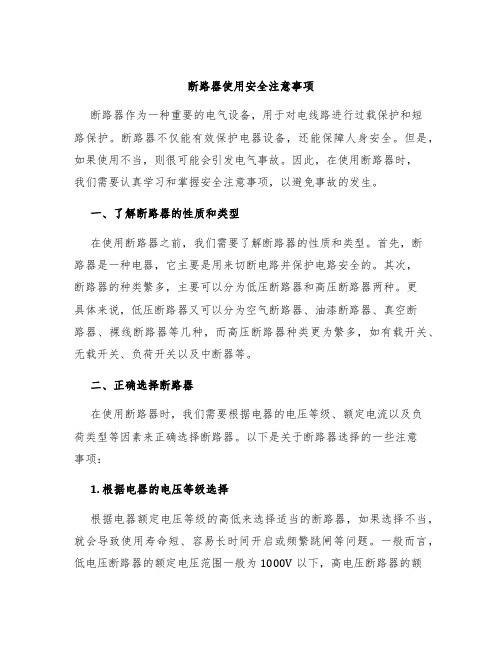 断路器使用安全注意事项

断路器作为一种重要的电气设备，用于对电线路进行过载保护和短路保护。断路器不仅能有效保护电器设备，还能保障人身安全。但是，如果使用不当，则很可能会引发电气事故。因此，在使用断路器时，我们需要认真学习和掌握安全注意事项，以避免事故的发生。

一、了解断路器的性质和类型

在使用断路器之前，我们需要了解断路器的性质和类型。首先，断路器是一种电器，它主要是用来切断电路并保护电路安全的。其次，断路器的种类繁多，主要可以分为低压断路器和高压断路器两种。更具体来说，低压断路器又可以分为空气断路器、油漆断路器、真空断路器、裸线断路器等几种，而高压断路器种类更为繁多，如有载开关、无载开关、负荷开关以及中断器等。

二、正确选择断路器

在使用断路器时，我们需要根据电器的电压等级、额定电流以及负荷类型等因素来正确选择断路器。以下是关于断路器选择的一些注意事项：

1. 根据电器的电压等级选择

根据电器额定电压等级的高低来选择适当的断路器，如果选择不当，就会导致使用寿命短、容易长时间开启或频繁跳闸等问题。一般而言，低电压断路器的额定电压范围一般为 1000V 以下，高电压断路器的额